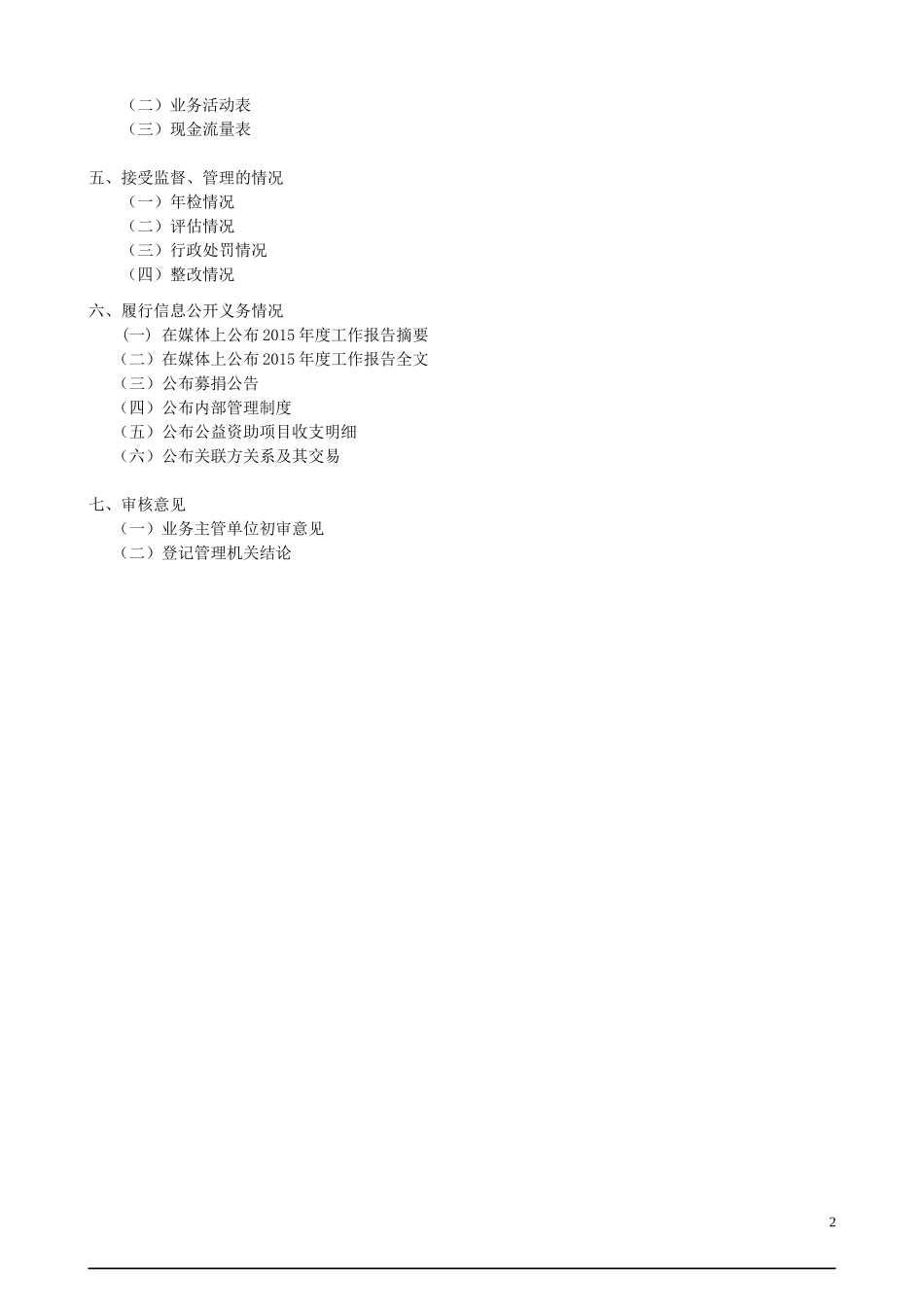 （二）业务活动表
（三）现金流量表

五、接受监督、管理的情况
（一）年检情况
（二）评估情况
（三）行政处罚情况
（四）整改情况

六、履行信息公开义务情况
（一）在媒体上公布 2015 年度工作报告摘要
（二）在媒体上公布 2015 年度工作报告全文
（三）公布募捐公告
（四）公布内部管理制度
（五）公布公益资助项目收支明细
（六）公布关联方关系及其交易

七、审核意见
（一）业务主管单位初审意见
（二）登记管理机关结论

2